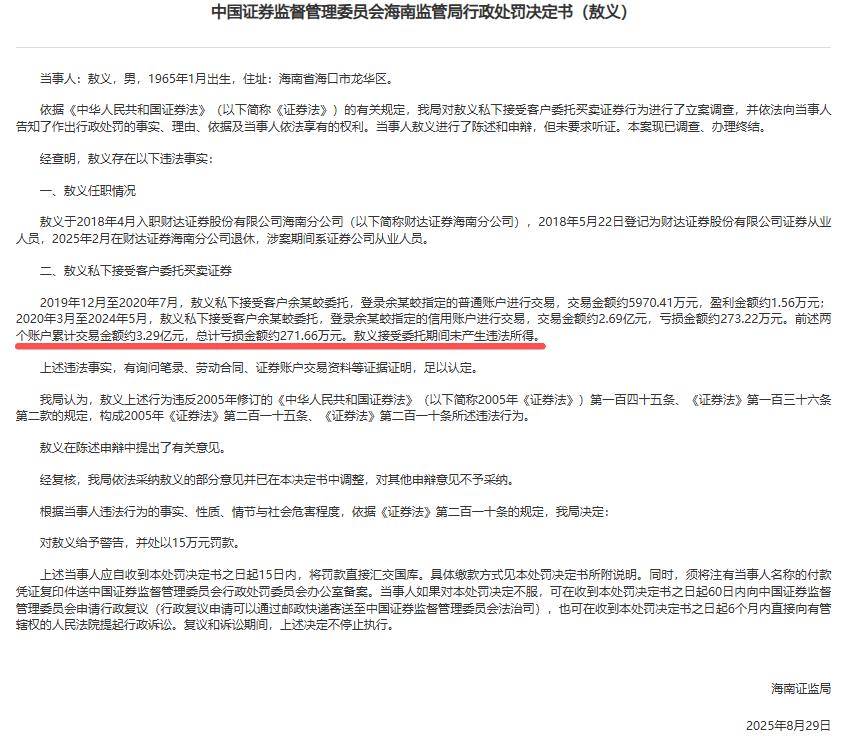 中国证券监督管理委员会海南监管局行政处罚决定书（敖义）

当事人：敖义，男，1965年1月出生，住址：海南省海口市龙华区。

依据《中华人民共和国证券法》（以下简称《证券法》）的有关规定，我局对敖义私下接受客户委托买卖证券行为进行了立案调查，并依法向当事人告知了作出行政处罚的事实、理由、依据及当事人依法享有的权利。当事人敖义进行了陈述和申辩，但未要求听证。本案现已调查、办理终结。

经查明，敖义存在以下违法事实：

一、敖义任职情况

敖义于2018年4月入职财达证券股份有限公司海南分公司（以下简称财达证券海南分公司），2018年5月22日登记为财达证券股份有限公司证券从业人员，2025年2月在财达证券海南分公司退休，涉案期间系证券公司从业人员。

二、敖义私下接受客户委托买卖证券

2019年12月至2020年7月，敖义私下接受客户余某蛟委托，登录余某蛟指定的普通账户进行交易，交易金额约5970.41万元，盈利金额约1.56万元；2020年3月至2024年5月，敖义私下接受客户余某蛟委托，登录余某蛟指定的信用账户进行交易，交易金额约2.69亿元，亏损金额约273.22万元。前述两个账户累计交易金额约3.29亿元，总计亏损金额约271.66万元。敖义接受委托期间未产生违法所得。

上述违法事实，有询问笔录、劳动合同、证券账户交易资料等证据证明，足以认定。

我局认为，敖义上述行为违反2005年修订的《中华人民共和国证券法》（以下简称2005年《证券法》）第一百四十五条、《证券法》第一百三十六条第二款的规定，构成2005年《证券法》第二百一十五条、《证券法》第二百一十条所述违法行为。

敖义在陈述申辩中提出了有关意见。

经复核，我局依法采纳敖义的部分意见并已在本决定书中调整，对其他申辩意见不予采纳。

根据当事人违法行为的事实、性质、情节与社会危害程度，依据《证券法》第二百一十条的规定，我局决定：

对敖义给予警告，并处以15万元罚款。

上述当事人应自收到本处罚决定书之日起15日内，将罚款直接汇交国库。具体缴款方式见本处罚决定书所附说明。同时，须将注有当事人名称的付款凭证复印件送中国证券监督管理委员会行政处罚委员会办公室备案。当事人如果对本处罚决定不服，可在收到本处罚决定书之日起60日内向中国证券监督管理委员会申请行政复议（行政复议申请可以通过邮政快递寄送至中国证券监督管理委员会法治司），也可在收到本处罚决定书之日起6个月内直接向有管辖权的人民法院提起行政诉讼。复议和诉讼期间，上述决定不停止执行。

海南证监局

2025年8月29日